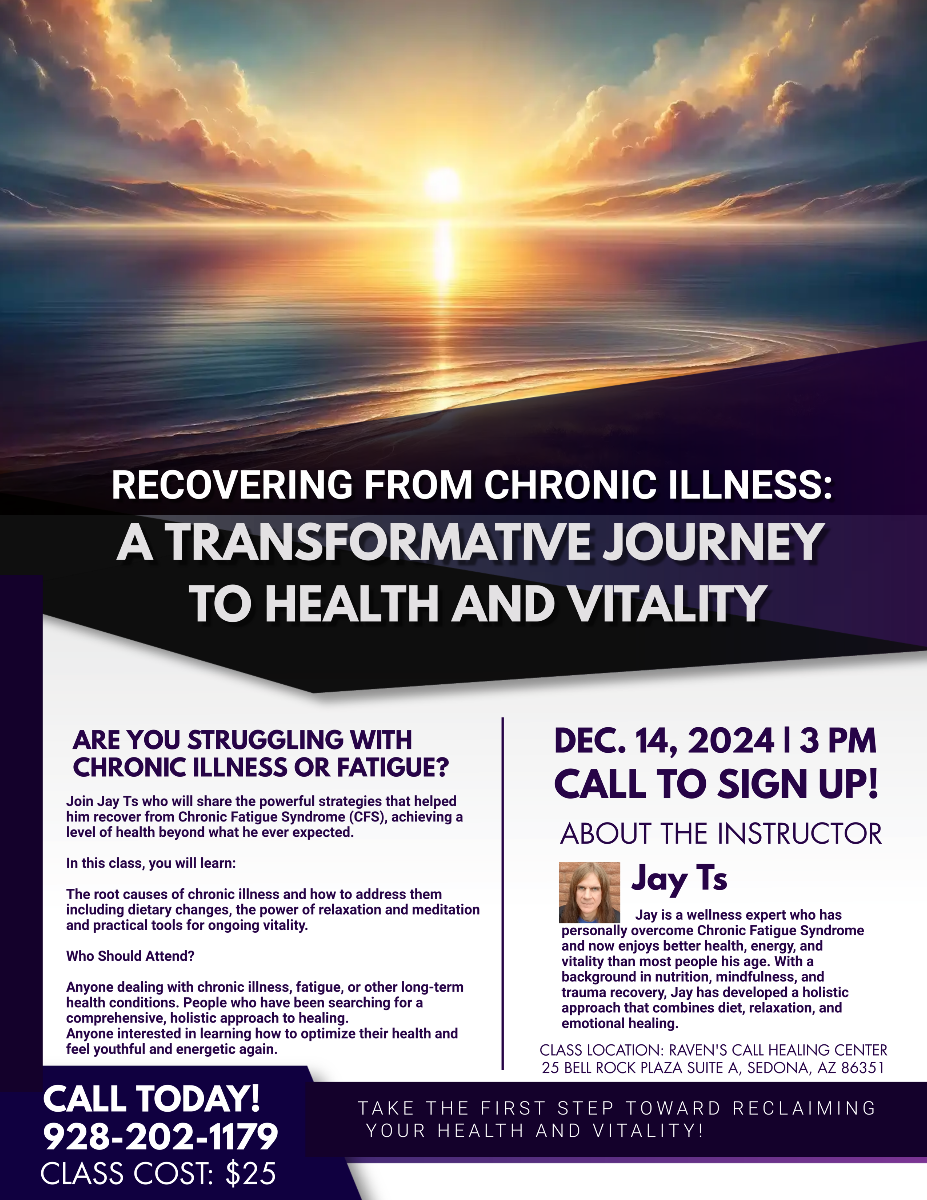 RECOVERING FROM CHRONIC ILLNESS:
A TRANSFORMATIVE JOURNEY TO HEALTH AND VITALITY

ARE YOU STRUGGLING WITH CHRONIC ILLNESS OR FATIGUE?

Join Jay Ts who will share the powerful strategies that helped him recover from Chronic Fatigue Syndrome (CFS), achieving a level of health beyond what he ever expected.

In this class, you will learn:

The root causes of chronic illness and how to address them including dietary changes, the power of relaxation and meditation and practical tools for ongoing vitality.

Who Should Attend?

Anyone dealing with chronic illness, fatigue, or other long-term health conditions. People who have been searching for a comprehensive, holistic approach to healing.
Anyone interested in learning how to optimize their health and feel youthful and energetic again.

DEC. 14, 2024 | 3 PM
CALL TO SIGN UP!

ABOUT THE INSTRUCTOR

Jay Ts

Jay is a wellness expert who has personally overcome Chronic Fatigue Syndrome and now enjoys better health, energy, and vitality than most people his age. With a background in nutrition, mindfulness, and trauma recovery, Jay has developed a holistic approach that combines diet, relaxation, and emotional healing.

CLASS LOCATION: RAVEN'S CALL HEALING CENTER
25 BELL ROCK PLAZA SUITE A, SEDONA, AZ 86351

CALL TODAY!
928-202-1179
CLASS COST: $25

TAKE THE FIRST STEP TOWARD RECLAIMING YOUR HEALTH AND VITALITY!